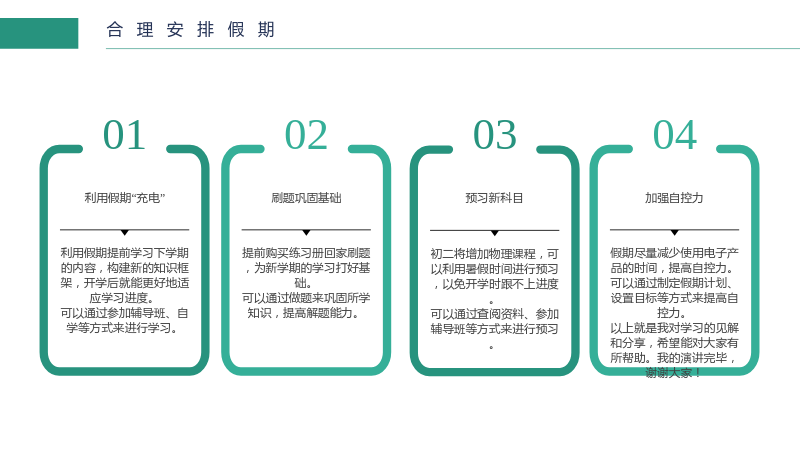 合理安排假期

01

利用假期“充电”

利用假期提前学习下学期的内容，构建新的知识框架，开学后就能更好地适应学习进度。

可以通过参加辅导班、自学等方式来进行学习。

02

刷题巩固基础

提前购买练习册回家刷题，为新学期的学习打好基础。

可以通过做题来巩固所学知识，提高解题能力。

03

预习新科目

初二将增加物理课程，可以利用暑假时间进行预习，以免开学时跟不上进度。

可以通过查阅资料、参加辅导班等方式来进行预习。

04

加强自控力

假期尽量减少使用电子产品的时间，提高自控力。

可以通过制定假期计划、设置目标等方式来提高自控力。

以上就是我对学习的见解和分享，希望能对大家有所帮助。我的演讲完毕，谢谢大家！